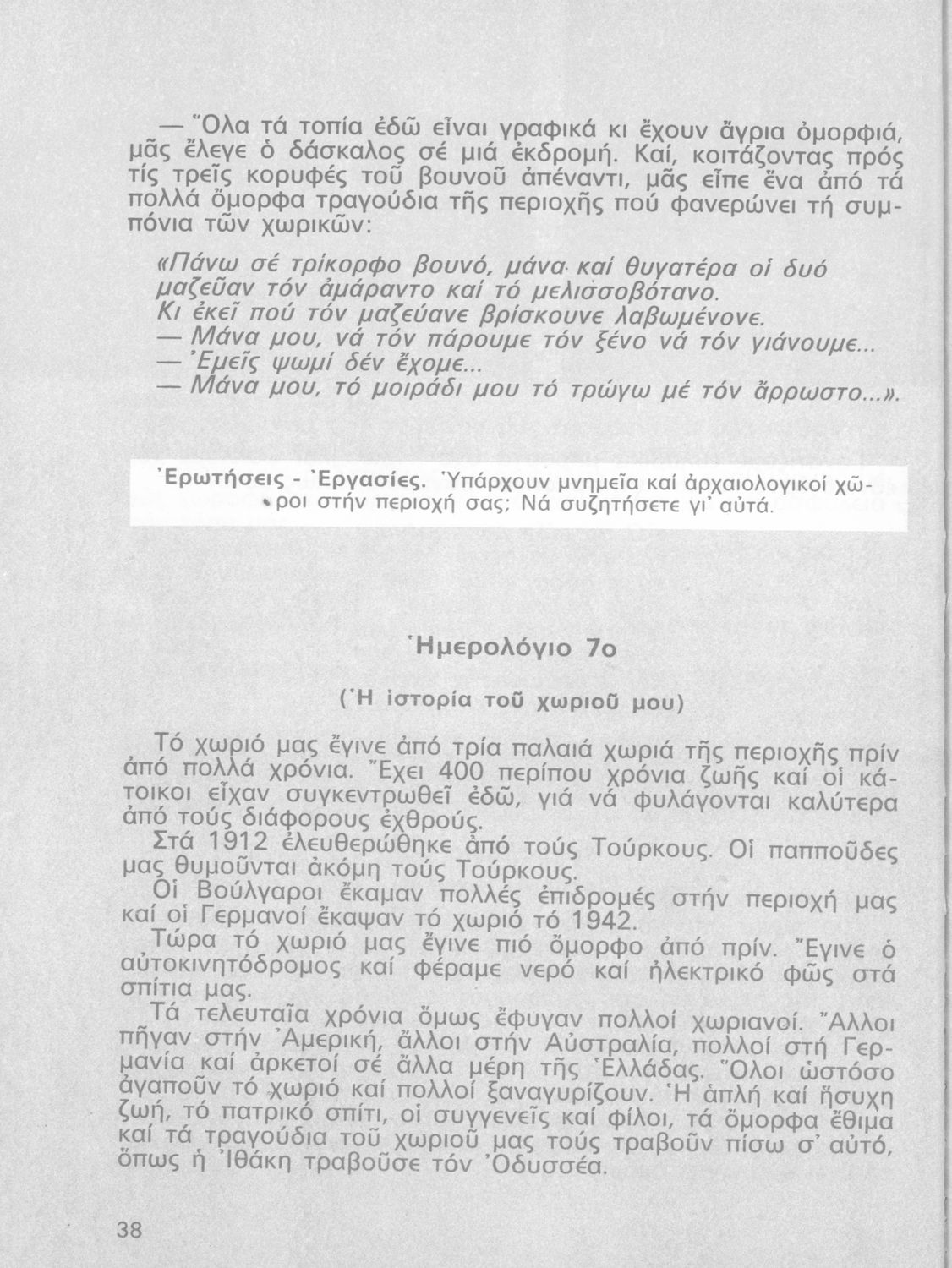 — Ὅλα τά τοπία ἐδῶ εἶναι γραφικά κι ἔχουν ἄγρια ὀμορφιά, μᾶς ἔλεγε ὁ δάσκαλος σέ μιά ἐκδρομή. Καί, κοιτάζοντας πρός τίς τρεῖς κορυφές τοῦ βουνοῦ ἀπέναντι, μᾶς εἶπε ἕνα ἀπό τά πολλά ὄμορφα τραγούδια τῆς περιοχῆς πού φανερώνει τή συμπόνια τῶν χωρικῶν:

«Πάνω σέ τρίκορφο βουνό, μάνα καί θυγατέρα οἱ δυό μαζεῦαν τόν ἀμάραντο καί τό μελισσοβότανο.
Κι ἐκεῖ πού τόν μαζεύανε βρίσκουνε λαβωμένονε.
— Μάνα μου, νά τόν πάρουμε τόν ξένο νά τόν γιάνουμε...
— Ἐμεῖς ψωμί δέν ἔχομε...
— Μάνα μου, τό μοιράδι μου τό τρώγω μέ τόν ἄρρωστο...».

Ἐρωτήσεις - Ἐργασίες. Ὑπάρχουν μνημεῖα καί ἀρχαιολογικοί χῶροι στήν περιοχή σας; Νά συζητήσετε γι' αὐτά.

Ἡμερολόγιο 7ο

(Ἡ ἱστορία τοῦ χωριοῦ μου)

Τό χωριό μας ἔγινε ἀπό τρία παλαιά χωριά τῆς περιοχῆς πρίν ἀπό πολλά χρόνια. Ἔχει 400 περίπου χρόνια ζωῆς καί οἱ κάτοικοι εἶχαν συγκεντρωθεῖ ἐδῶ, γιά νά φυλάγονται καλύτερα ἀπό τούς διάφορους ἐχθρούς.
Στά 1912 ἐλευθερώθηκε ἀπό τούς Τούρκους. Οἱ παπποῦδες μας θυμοῦνται ἀκόμη τούς Τούρκους.
Οἱ Βούλγαροι ἔκαμαν πολλές ἐπιδρομές στήν περιοχή μας καί οἱ Γερμανοί ἔκαψαν τό χωριό τό 1942.
Τώρα τό χωριό μας ἔγινε πιό ὄμορφο ἀπό πρίν. Ἔγινε ὁ αὐτοκινητόδρομος καί φέραμε νερό καί ἠλεκτρικό φῶς στά σπίτια μας.
Τά τελευταῖα χρόνια ὅμως ἔφυγαν πολλοί χωριανοί. Ἄλλοι πῆγαν στήν Ἀμερική, ἄλλοι στήν Αὐστραλία, πολλοί στή Γερμανία καί ἀρκετοί σέ ἄλλα μέρη τῆς Ἑλλάδας. Ὅλοι ὡστόσο ἀγαποῦν τό χωριό καί πολλοί ξαναγυρίζουν. Ἡ ἁπλή καί ἥσυχη ζωή, τό πατρικό σπίτι, οἱ συγγενεῖς καί φίλοι, τά ὄμορφα ἔθιμα καί τά τραγούδια τοῦ χωριοῦ μας τούς τραβοῦν πίσω σ' αὐτό, ὅπως ἡ Ἰθάκη τραβοῦσε τόν Ὀδυσσέα.

38